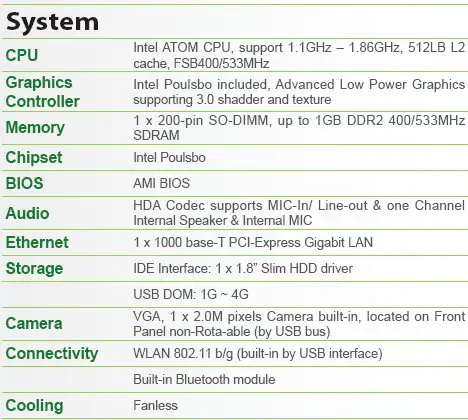 System

| | |
|---|---|
| CPU | Intel ATOM CPU, support 1.1GHz – 1.86GHz, 512LB L2 cache, FSB400/533MHz |
| Graphics Controller | Intel Poulsbo included, Advanced Low Power Graphics supporting 3.0 shadder and texture |
| Memory | 1 x 200-pin SO-DIMM, up to 1GB DDR2 400/533MHz SDRAM |
| Chipset | Intel Poulsbo |
| BIOS | AMI BIOS |
| Audio | HDA Codec supports MIC-In/ Line-out & one Channel Internal Speaker & Internal MIC |
| Ethernet | 1 x 1000 base-T PCI-Express Gigabit LAN |
| Storage | IDE Interface: 1 x 1.8" Slim HDD driver |
| | USB DOM: 1G ~ 4G |
| Camera | VGA, 1 x 2.0M pixels Camera built-in, located on Front Panel non-Rota-able (by USB bus) |
| Connectivity | WLAN 802.11 b/g (built-in by USB interface) |
| | Built-in Bluetooth module |
| Cooling | Fanless |